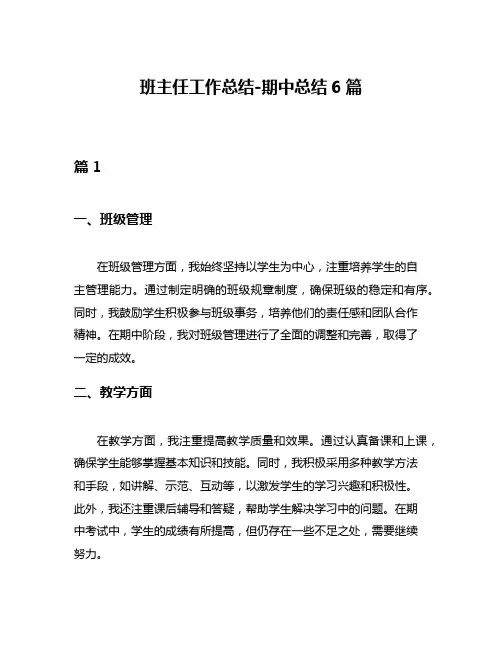 班主任工作总结-期中总结 6 篇

篇 1

一、班级管理

在班级管理方面，我始终坚持以学生为中心，注重培养学生的自主管理能力。通过制定明确的班级规章制度，确保班级的稳定和有序。同时，我鼓励学生积极参与班级事务，培养他们的责任感和团队合作精神。在期中阶段，我对班级管理进行了全面的调整和完善，取得了一定的成效。

二、教学方面

在教学方面，我注重提高教学质量和效果。通过认真备课和上课，确保学生能够掌握基本知识和技能。同时，我积极采用多种教学方法和手段，如讲解、示范、互动等，以激发学生的学习兴趣和积极性。此外，我还注重课后辅导和答疑，帮助学生解决学习中的问题。在期中考试中，学生的成绩有所提高，但仍存在一些不足之处，需要继续努力。